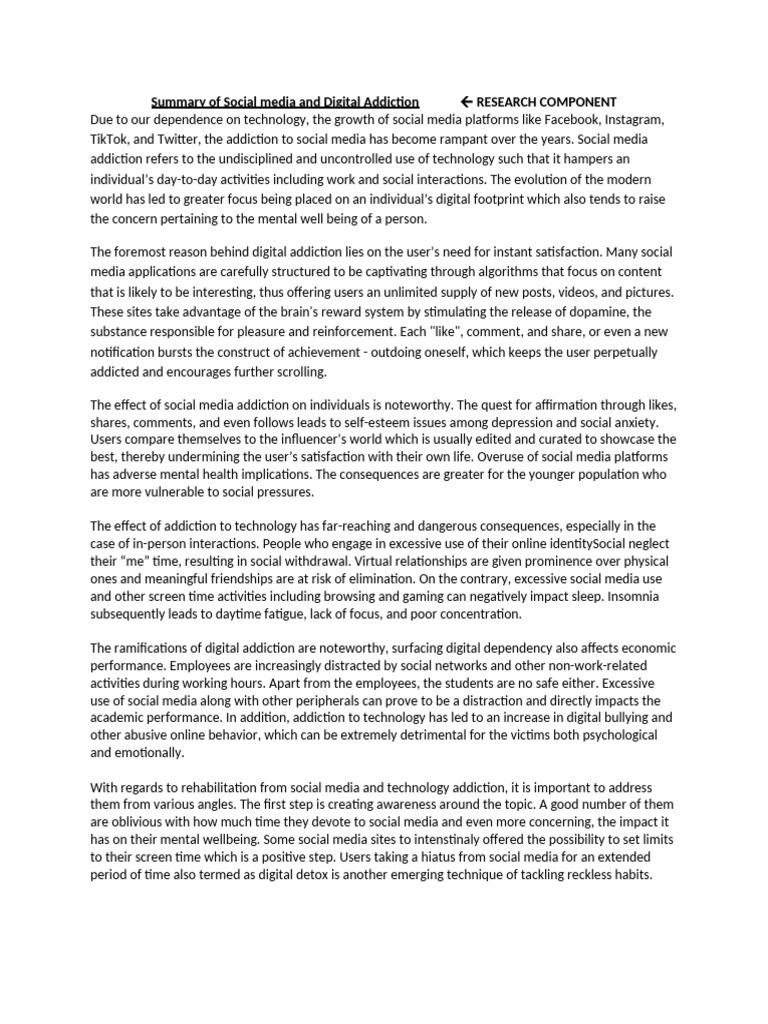 Summary of Social media and Digital Addiction ← RESEARCH COMPONENT

Due to our dependence on technology, the growth of social media platforms like Facebook, Instagram, TikTok, and Twitter, the addiction to social media has become rampant over the years. Social media addiction refers to the undisciplined and uncontrolled use of technology such that it hampers an individual's day-to-day activities including work and social interactions. The evolution of the modern world has led to greater focus being placed on an individual's digital footprint which also tends to raise the concern pertaining to the mental well being of a person.

The foremost reason behind digital addiction lies on the user's need for instant satisfaction. Many social media applications are carefully structured to be captivating through algorithms that focus on content that is likely to be interesting, thus offering users an unlimited supply of new posts, videos, and pictures. These sites take advantage of the brain's reward system by stimulating the release of dopamine, the substance responsible for pleasure and reinforcement. Each "like", comment, and share, or even a new notification bursts the construct of achievement - outdoing oneself, which keeps the user perpetually addicted and encourages further scrolling.

The effect of social media addiction on individuals is noteworthy. The quest for affirmation through likes, shares, comments, and even follows leads to self-esteem issues among depression and social anxiety. Users compare themselves to the influencer's world which is usually edited and curated to showcase the best, thereby undermining the user's satisfaction with their own life. Overuse of social media platforms has adverse mental health implications. The consequences are greater for the younger population who are more vulnerable to social pressures.

The effect of addiction to technology has far-reaching and dangerous consequences, especially in the case of in-person interactions. People who engage in excessive use of their online identitySocial neglect their "me" time, resulting in social withdrawal. Virtual relationships are given prominence over physical ones and meaningful friendships are at risk of elimination. On the contrary, excessive social media use and other screen time activities including browsing and gaming can negatively impact sleep. Insomnia subsequently leads to daytime fatigue, lack of focus, and poor concentration.

The ramifications of digital addiction are noteworthy, surfacing digital dependency also affects economic performance. Employees are increasingly distracted by social networks and other non-work-related activities during working hours. Apart from the employees, the students are no safe either. Excessive use of social media along with other peripherals can prove to be a distraction and directly impacts the academic performance. In addition, addiction to technology has led to an increase in digital bullying and other abusive online behavior, which can be extremely detrimental for the victims both psychological and emotionally.

With regards to rehabilitation from social media and technology addiction, it is important to address them from various angles. The first step is creating awareness around the topic. A good number of them are oblivious with how much time they devote to social media and even more concerning, the impact it has on their mental wellbeing. Some social media sites to intenstinaly offered the possibility to set limits to their screen time which is a positive step. Users taking a hiatus from social media for an extended period of time also termed as digital detox is another emerging technique of tackling reckless habits.